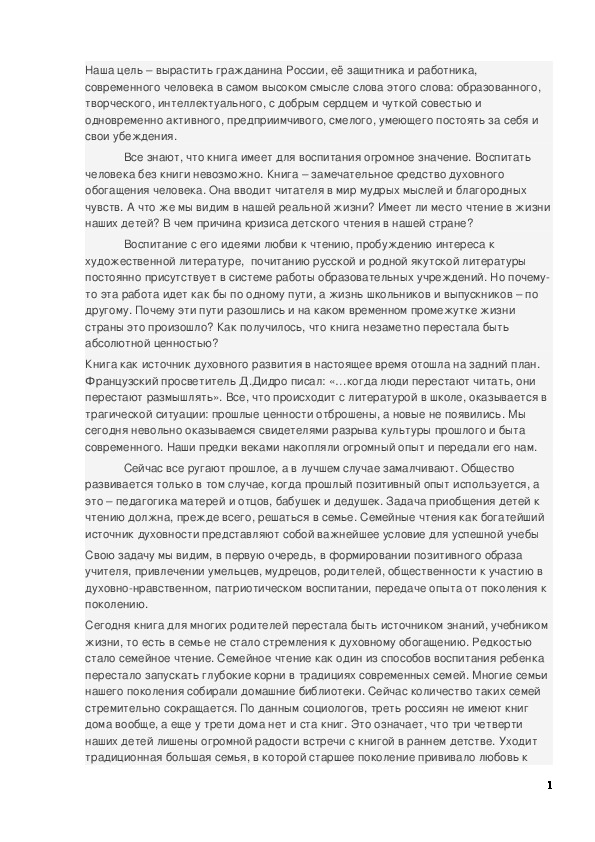 Наша цель – вырастить гражданина России, её защитника и работника, современного человека в самом высоком смысле слова этого слова: образованного, творческого, интеллектуального, с добрым сердцем и чуткой совестью и одновременно активного, предприимчивого, смелого, умеющего постоять за себя и свои убеждения.

Все знают, что книга имеет для воспитания огромное значение. Воспитать человека без книги невозможно. Книга – замечательное средство духовного обогащения человека. Она вводит читателя в мир мудрых мыслей и благородных чувств. А что же мы видим в нашей реальной жизни? Имеет ли место чтение в жизни наших детей? В чем причина кризиса детского чтения в нашей стране?

Воспитание с его идеями любви к чтению, пробуждению интереса к художественной литературе, почитанию русской и родной якутской литературы постоянно присутствует в системе работы образовательных учреждений. Но почему-то эта работа идет как бы по одному пути, а жизнь школьников и выпускников – по другому. Почему эти пути разошлись и на каком временном промежутке жизни страны это произошло? Как получилось, что книга незаметно перестала быть абсолютной ценностью?

Книга как источник духовного развития в настоящее время отошла на задний план. Французский просветитель Д.Дидро писал: «…когда люди перестают читать, они перестают размышлять». Все, что происходит с литературой в школе, оказывается в трагической ситуации: прошлые ценности отброшены, а новые не появились. Мы сегодня невольно оказываемся свидетелями разрыва культуры прошлого и быта современного. Наши предки веками накопляли огромный опыт и передали его нам.

Сейчас все ругают прошлое, а в лучшем случае замалчивают. Общество развивается только в том случае, когда прошлый позитивный опыт используется, а это – педагогика матерей и отцов, бабушек и дедушек. Задача приобщения детей к чтению должна, прежде всего, решаться в семье. Семейные чтения как богатейший источник духовности представляют собой важнейшее условие для успешной учебы

Свою задачу мы видим, в первую очередь, в формировании позитивного образа учителя, привлечении умельцев, мудрецов, родителей, общественности к участию в духовно-нравственном, патриотическом воспитании, передаче опыта от поколения к поколению.

Сегодня книга для многих родителей перестала быть источником знаний, учебником жизни, то есть в семье не стало стремления к духовному обогащению. Редкостью стало семейное чтение. Семейное чтение как один из способов воспитания ребенка перестало запускать глубокие корни в традициях современных семей. Многие семьи нашего поколения собирали домашние библиотеки. Сейчас количество таких семей стремительно сокращается. По данным социологов, треть россиян не имеют книг дома вообще, а еще у трети дома нет и ста книг. Это означает, что три четверти наших детей лишены огромной радости встречи с книгой в раннем детстве. Уходит традиционная большая семья, в которой старшее поколение прививало любовь к

1